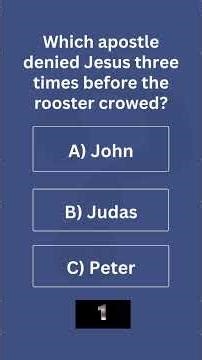 Which apostle denied Jesus three times before the rooster crowed?

A) John

B) Judas

C) Peter

1